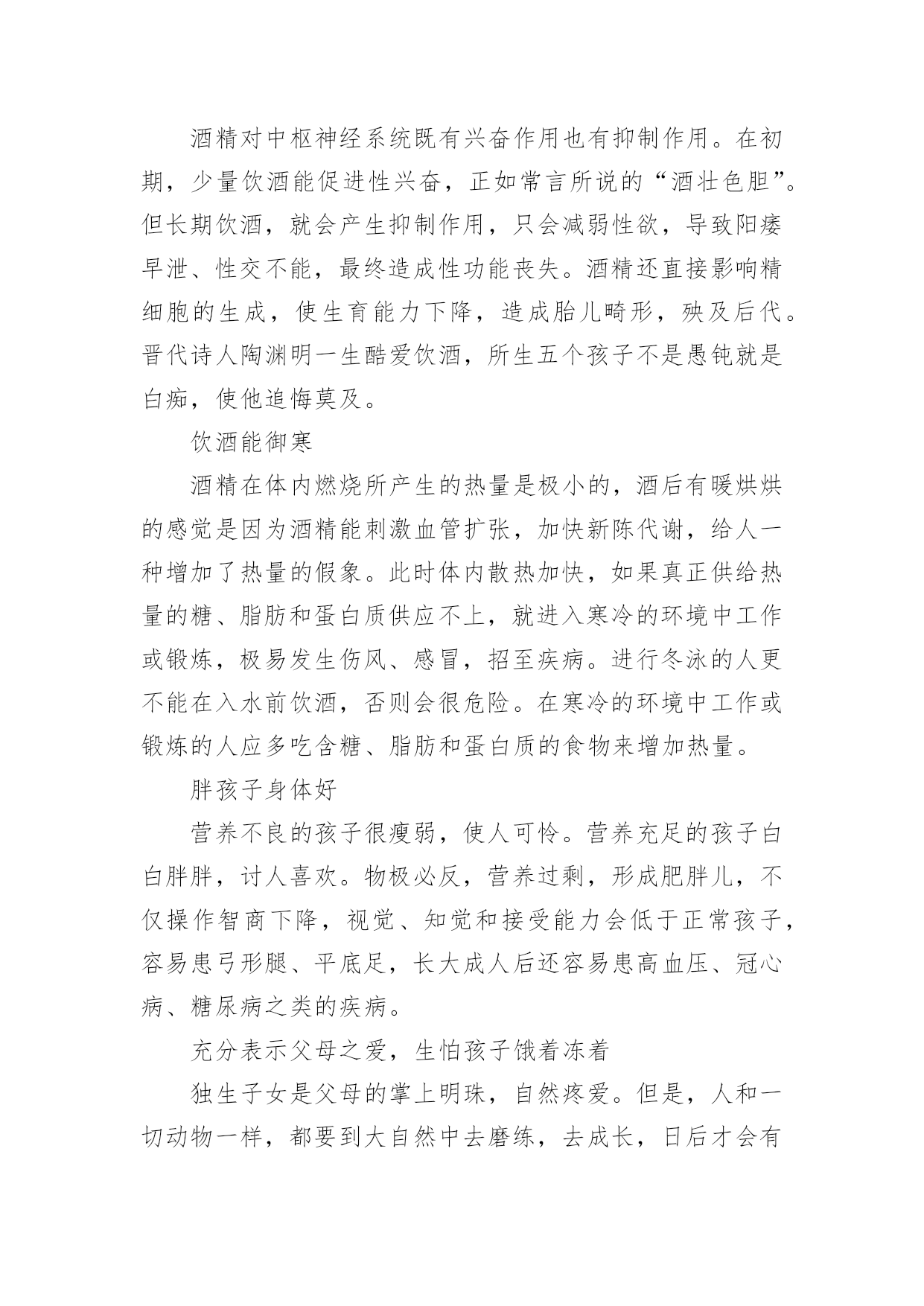 酒精对中枢神经系统既有兴奋作用也有抑制作用。在初期，少量饮酒能促进性兴奋，正如常言所说的“酒壮色胆”。但长期饮酒，就会产生抑制作用，只会减弱性欲，导致阳痿早泄、性交不能，最终造成性功能丧失。酒精还直接影响精细胞的生成，使生育能力下降，造成胎儿畸形，殃及后代。晋代诗人陶渊明一生酷爱饮酒，所生五个孩子不是愚钝就是白痴，使他追悔莫及。

饮酒能御寒

酒精在体内燃烧所产生的热量是极小的，酒后有暖烘烘的感觉是因为酒精能刺激血管扩张，加快新陈代谢，给人一种增加了热量的假象。此时体内散热加快，如果真正供给热量的糖、脂肪和蛋白质供应不上，就进入寒冷的环境中工作或锻炼，极易发生伤风、感冒，招至疾病。进行冬泳的人更不能在入水前饮酒，否则会很危险。在寒冷的环境中工作或锻炼的人应多吃含糖、脂肪和蛋白质的食物来增加热量。

胖孩子身体好

营养不良的孩子很瘦弱，使人可怜。营养充足的孩子白白胖胖，讨人喜欢。物极必反，营养过剩，形成肥胖儿，不仅操作智商下降，视觉、知觉和接受能力会低于正常孩子，容易患弓形腿、平底足，长大成人后还容易患高血压、冠心病、糖尿病之类的疾病。

充分表示父母之爱，生怕孩子饿着冻着

独生子女是父母的掌上明珠，自然疼爱。但是，人和一切动物一样，都要到大自然中去磨练，去成长，日后才会有